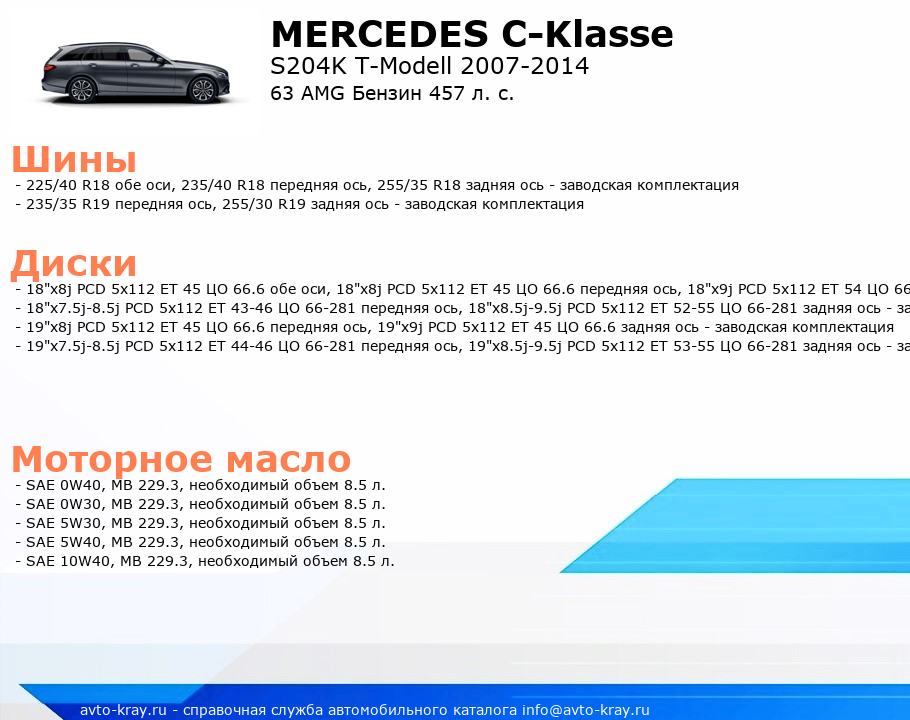 MERCEDES C-Klasse
S204K T-Modell 2007-2014
63 AMG Бензин 457 л. с.

Шины
- 225/40 R18 обе оси, 235/40 R18 передняя ось, 255/35 R18 задняя ось - заводская комплектация
- 235/35 R19 передняя ось, 255/30 R19 задняя ось - заводская комплектация

Диски
- 18"x8j PCD 5x112 ET 45 ЦО 66.6 обе оси, 18"x8j PCD 5x112 ET 45 ЦО 66.6 передняя ось, 18"x9j PCD 5x112 ET 54 ЦО 66
- 18"x7.5j-8.5j PCD 5x112 ET 43-46 ЦО 66-281 передняя ось, 18"x8.5j-9.5j PCD 5x112 ET 52-55 ЦО 66-281 задняя ось - за
- 19"x8j PCD 5x112 ET 45 ЦО 66.6 передняя ось, 19"x9j PCD 5x112 ET 45 ЦО 66.6 задняя ось - заводская комплектация
- 19"x7.5j-8.5j PCD 5x112 ET 44-46 ЦО 66-281 передняя ось, 19"x8.5j-9.5j PCD 5x112 ET 53-55 ЦО 66-281 задняя ось - за

Моторное масло
- SAE 0W40, MB 229.3, необходимый объем 8.5 л.
- SAE 0W30, MB 229.3, необходимый объем 8.5 л.
- SAE 5W30, MB 229.3, необходимый объем 8.5 л.
- SAE 5W40, MB 229.3, необходимый объем 8.5 л.
- SAE 10W40, MB 229.3, необходимый объем 8.5 л.

avto-kray.ru - справочная служба автомобильного каталога info@avto-kray.ru